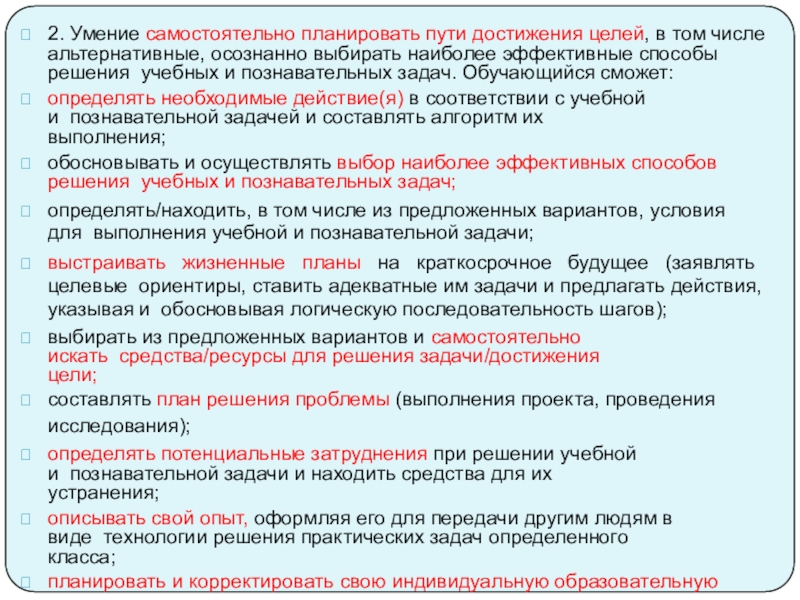 2. Умение самостоятельно планировать пути достижения целей, в том числе альтернативные, осознанно выбирать наиболее эффективные способы решения учебных и познавательных задач. Обучающийся сможет:

определять необходимые действие(я) в соответствии с учебной и познавательной задачей и составлять алгоритм их выполнения;

обосновывать и осуществлять выбор наиболее эффективных способов решения учебных и познавательных задач;

определять/находить, в том числе из предложенных вариантов, условия для выполнения учебной и познавательной задачи;

выстраивать жизненные планы на краткосрочное будущее (заявлять целевые ориентиры, ставить адекватные им задачи и предлагать действия, указывая и обосновывая логическую последовательность шагов);

выбирать из предложенных вариантов и самостоятельно искать средства/ресурсы для решения задачи/достижения цели;

составлять план решения проблемы (выполнения проекта, проведения исследования);

определять потенциальные затруднения при решении учебной и познавательной задачи и находить средства для их устранения;

описывать свой опыт, оформляя его для передачи другим людям в виде технологии решения практических задач определенного класса;

планировать и корректировать свою индивидуальную образовательную